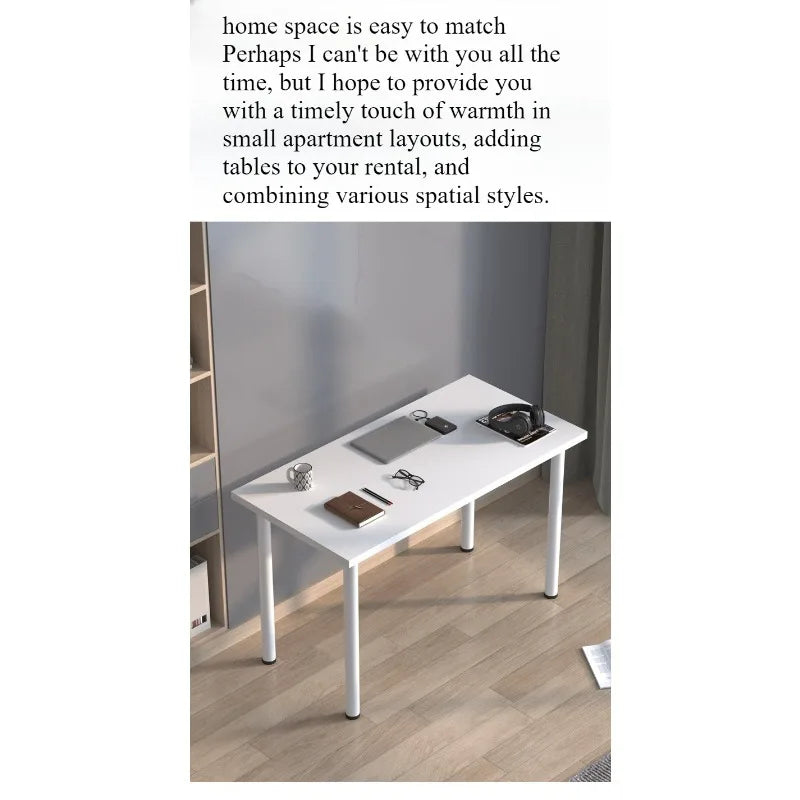 home space is easy to match
Perhaps I can't be with you all the time, but I hope to provide you with a timely touch of warmth in small apartment layouts, adding tables to your rental, and combining various spatial styles.